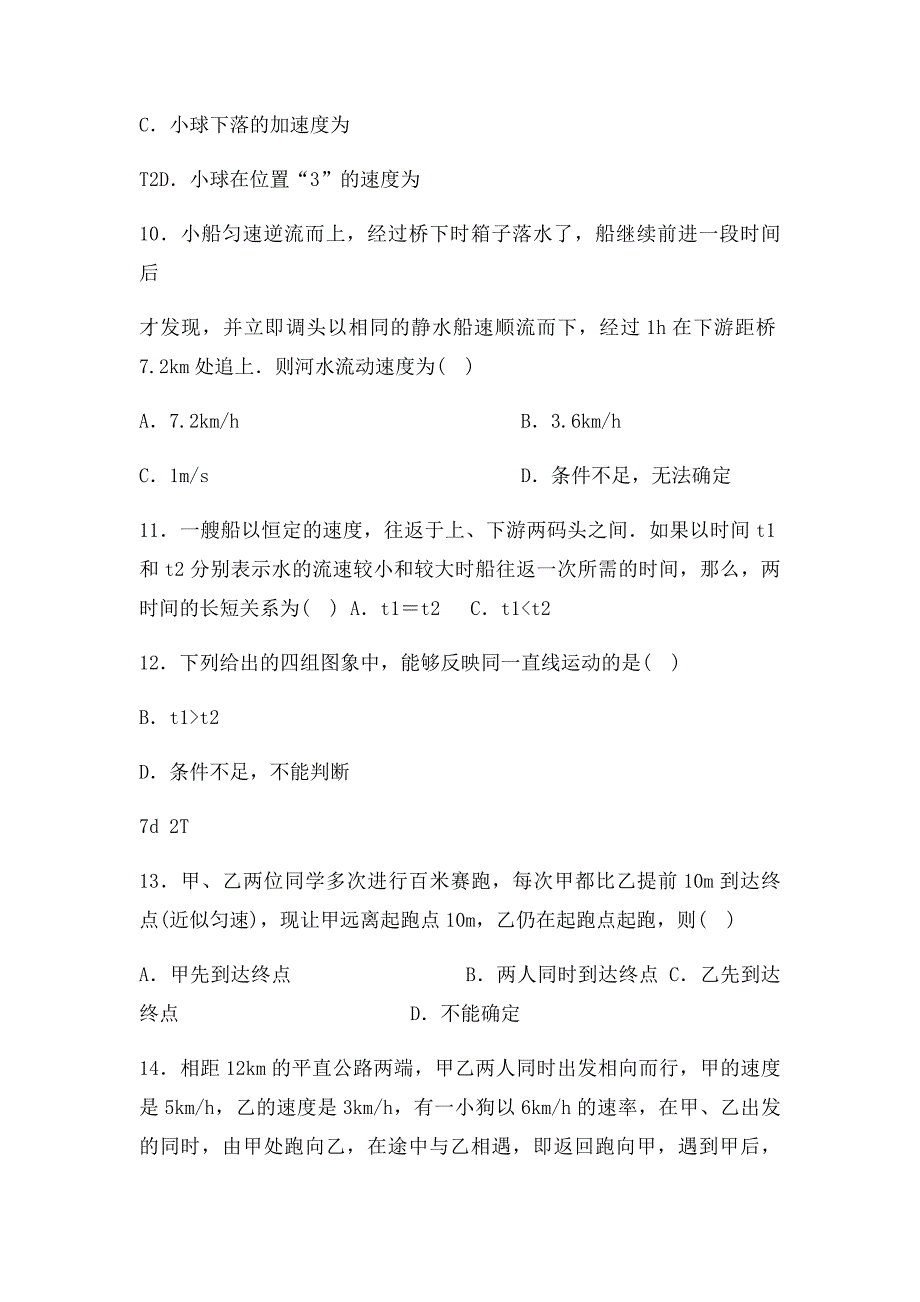 C．小球下落的加速度为

T2D．小球在位置“3”的速度为

10．小船匀速逆流而上，经过桥下时箱子落水了，船继续前进一段时间后

才发现，并立即调头以相同的静水船速顺流而下，经过 1h 在下游距桥 7.2km 处追上．则河水流动速度为(   )

A．7.2km/h

B．3.6km/h

C．1m/s

D．条件不足，无法确定

11．一艘船以恒定的速度，往返于上、下游两码头之间．如果以时间 t1 和 t2 分别表示水的流速较小和较大时船往返一次所需的时间，那么，两时间的长短关系为(   ) A．t1＝t2    C．t1<t2

12．下列给出的四组图象中，能够反映同一直线运动的是(   )

B．t1>t2

D．条件不足，不能判断

7d 2T

13．甲、乙两位同学多次进行百米赛跑，每次甲都比乙提前 10m 到达终点(近似匀速)，现让甲远离起跑点 10m，乙仍在起跑点起跑，则(   )

A．甲先到达终点

B．两人同时到达终点 C．乙先到达终点

D．不能确定

14．相距 12km 的平直公路两端，甲乙两人同时出发相向而行，甲的速度是 5km/h，乙的速度是 3km/h，有一小狗以 6km/h 的速率，在甲、乙出发的同时，由甲处跑向乙，在途中与乙相遇，即返回跑向甲，遇到甲后，